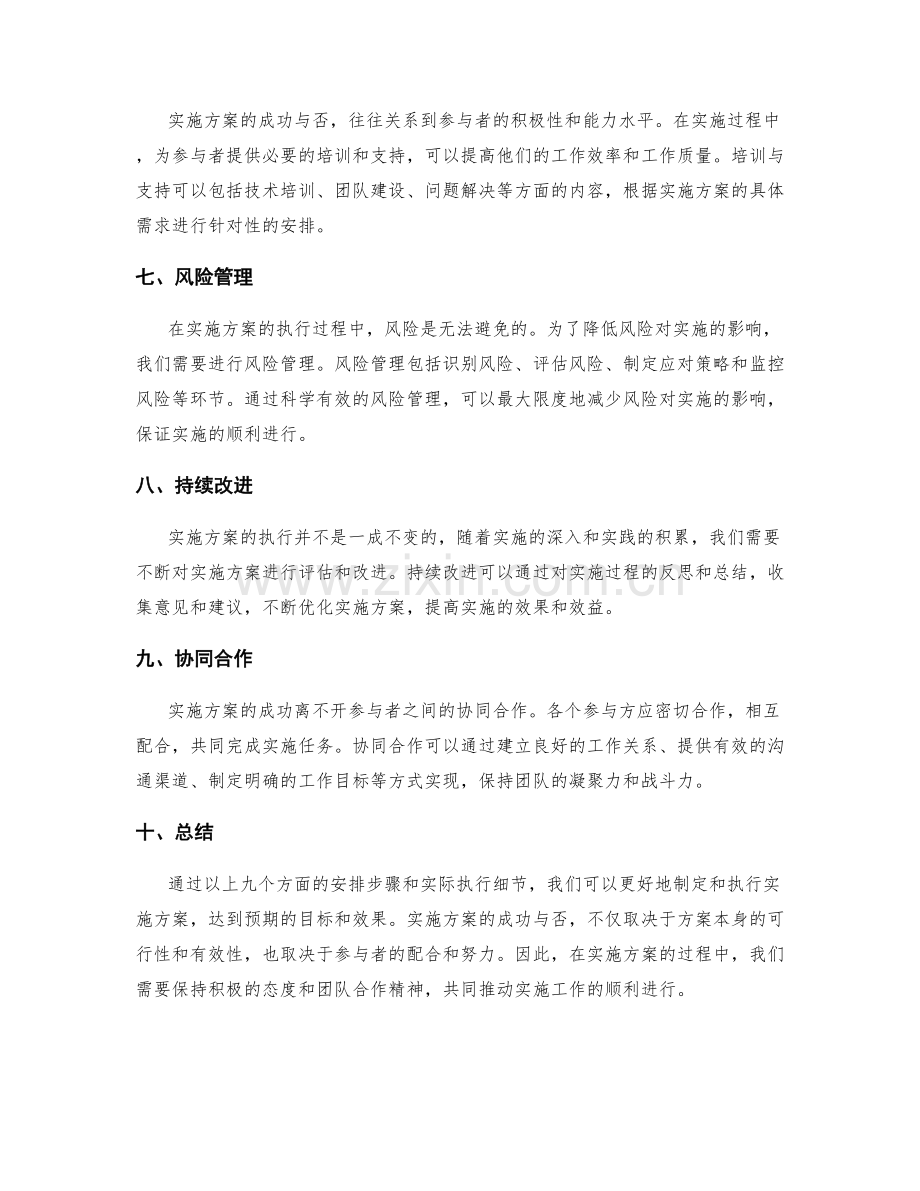 实施方案的成功与否，往往关系到参与者的积极性和能力水平。在实施过程中，为参与者提供必要的培训和支持，可以提高他们的工作效率和工作质量。培训与支持可以包括技术培训、团队建设、问题解决等方面的内容，根据实施方案的具体需求进行针对性的安排。

七、风险管理

在实施方案的执行过程中，风险是无法避免的。为了降低风险对实施的影响，我们需要进行风险管理。风险管理包括识别风险、评估风险、制定应对策略和监控风险等环节。通过科学有效的风险管理，可以最大限度地减少风险对实施的影响，保证实施的顺利进行。

八、持续改进

实施方案的执行并不是一成不变的，随着实施的深入和实践的积累，我们需要不断对实施方案进行评估和改进。持续改进可以通过对实施过程的反思和总结，收集意见和建议，不断优化实施方案，提高实施的效果和效益。

九、协同合作

实施方案的成功离不开参与者之间的协同合作。各个参与方应密切合作，相互配合，共同完成实施任务。协同合作可以通过建立良好的工作关系、提供有效的沟通渠道、制定明确的工作目标等方式实现，保持团队的凝聚力和战斗力。

十、总结

通过以上九个方面的安排步骤和实际执行细节，我们可以更好地制定和执行实施方案，达到预期的目标和效果。实施方案的成功与否，不仅取决于方案本身的可行性和有效性，也取决于参与者的配合和努力。因此，在实施方案的过程中，我们需要保持积极的态度和团队合作精神，共同推动实施工作的顺利进行。

www.zixin.com.cn